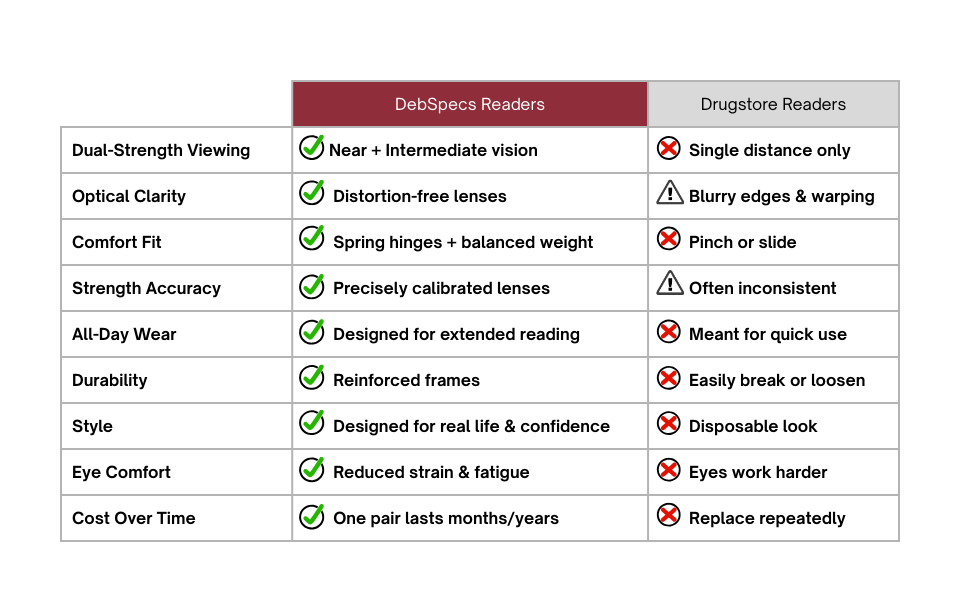 |  | DebSpecs Readers | Drugstore Readers |
|---|---|---|
| Dual-Strength Viewing | Near + Intermediate vision | Single distance only |
| Optical Clarity | Distortion-free lenses | Blurry edges & warping |
| Comfort Fit | Spring hinges + balanced weight | Pinch or slide |
| Strength Accuracy | Precisely calibrated lenses | Often inconsistent |
| All-Day Wear | Designed for extended reading | Meant for quick use |
| Durability | Reinforced frames | Easily break or loosen |
| Style | Designed for real life & confidence | Disposable look |
| Eye Comfort | Reduced strain & fatigue | Eyes work harder |
| Cost Over Time | One pair lasts months/years | Replace repeatedly |